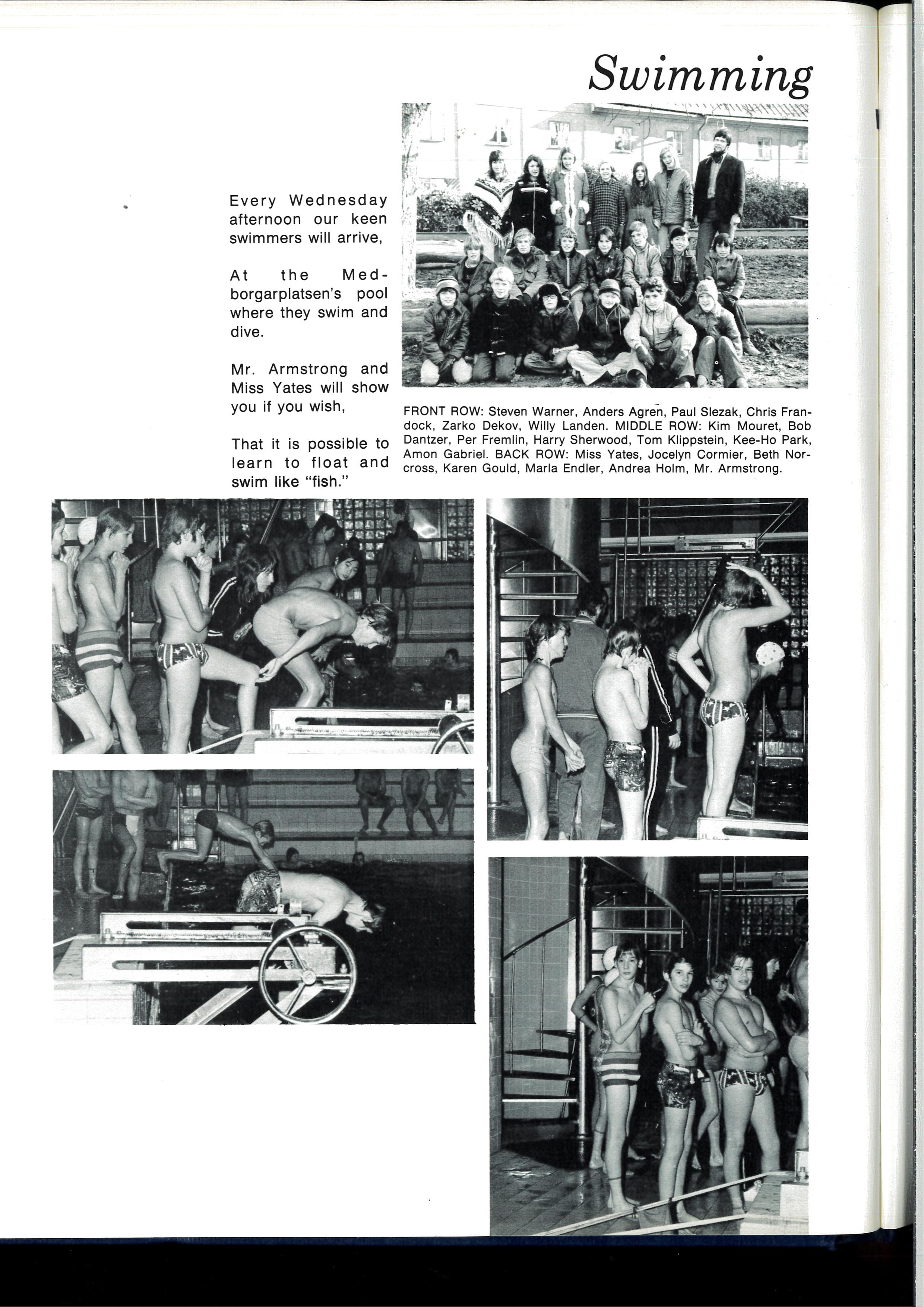 Swimming

Every Wednesday afternoon our keen swimmers will arrive,

At the Medborgarplatsen's pool where they swim and dive.

Mr. Armstrong and Miss Yates will show you if you wish,

That it is possible to learn to float and swim like "fish."

FRONT ROW: Steven Warner, Anders Agren, Paul Slezak, Chris Frandock, Zarko Dekov, Willy Landen. MIDDLE ROW: Kim Mouret, Bob Dantzer, Per Fremlin, Harry Sherwood, Tom Klippstein, Kee-Ho Park, Amon Gabriel. BACK ROW: Miss Yates, Jocelyn Cormier, Beth Norcross, Karen Gould, Marla Endler, Andrea Holm, Mr. Armstrong.